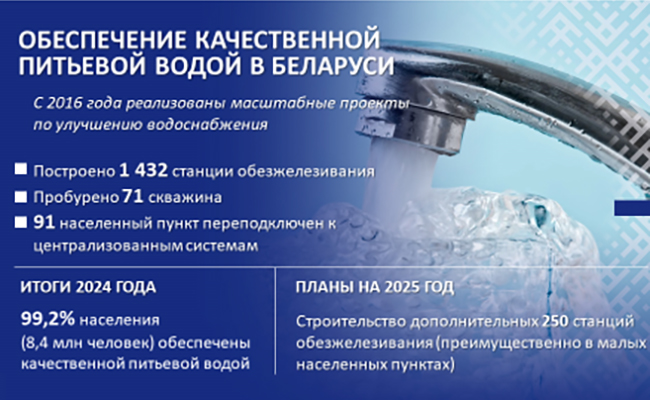 ОБЕСПЕЧЕНИЕ КАЧЕСТВЕННОЙ ПИТЬЕВОЙ ВОДОЙ В БЕЛАРУСИ

С 2016 года реализованы масштабные проекты по улучшению водоснабжения

Построено 1 432 станции обезжелезивания

Пробурено 71 скважина

91 населенный пункт переподключен к централизованным системам

ИТОГИ 2024 ГОДА

99,2% населения (8,4 млн человек) обеспечены качественной питьевой водой

ПЛАНЫ НА 2025 ГОД

Строительство дополнительных 250 станций обезжелезивания (преимущественно в малых населенных пунктах)